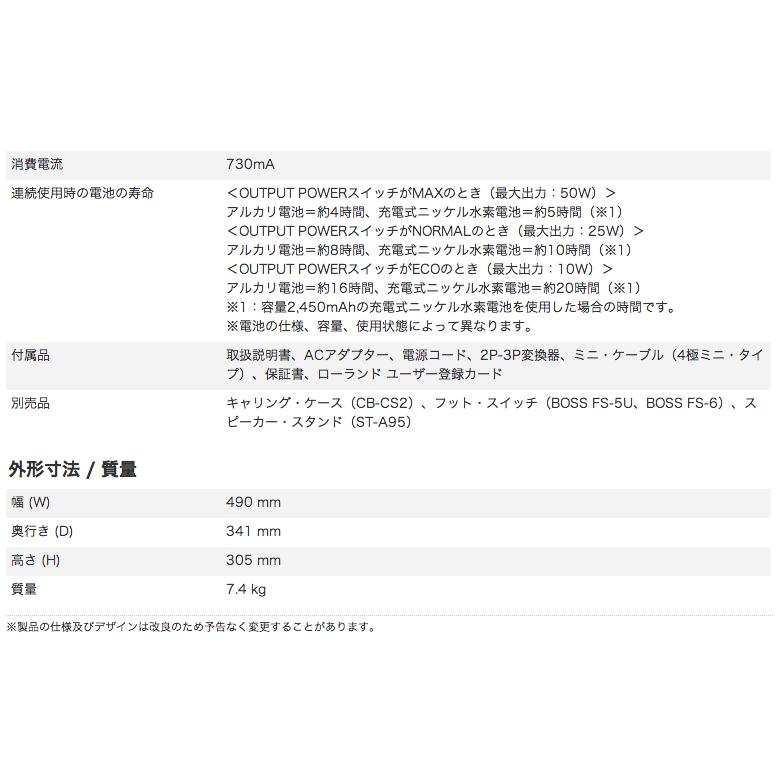 | | |
|---|---|
| 消費電流 | 730mA |
| 連続使用時の電池の寿命 | ＜OUTPUT POWERスイッチがMAXのとき（最大出力：50W）＞ アルカリ電池＝約4時間、充電式ニッケル水素電池＝約5時間（※1） ＜OUTPUT POWERスイッチがNORMALのとき（最大出力：25W）＞ アルカリ電池＝約8時間、充電式ニッケル水素電池＝約10時間（※1） ＜OUTPUT POWERスイッチがECOのとき（最大出力：10W）＞ アルカリ電池＝約16時間、充電式ニッケル水素電池＝約20時間（※1） ※1：容量2,450mAhの充電式ニッケル水素電池を使用した場合の時間です。 ※電池の仕様、容量、使用状態によって異なります。 |
| 付属品 | 取扱説明書、ACアダプター、電源コード、2P-3P変換器、ミニ・ケーブル（4極ミニ・タイプ）、保証書、ローランド ユーザー登録カード |
| 別売品 | キャリング・ケース（CB-CS2）、フット・スイッチ（BOSS FS-5U、BOSS FS-6）、スピーカー・スタンド（ST-A95） |

外形寸法 / 質量

| | |
|---|---|
| 幅 (W) | 490 mm |
| 奥行き (D) | 341 mm |
| 高さ (H) | 305 mm |
| 質量 | 7.4 kg |

※製品の仕様及びデザインは改良のため予告なく変更することがあります。